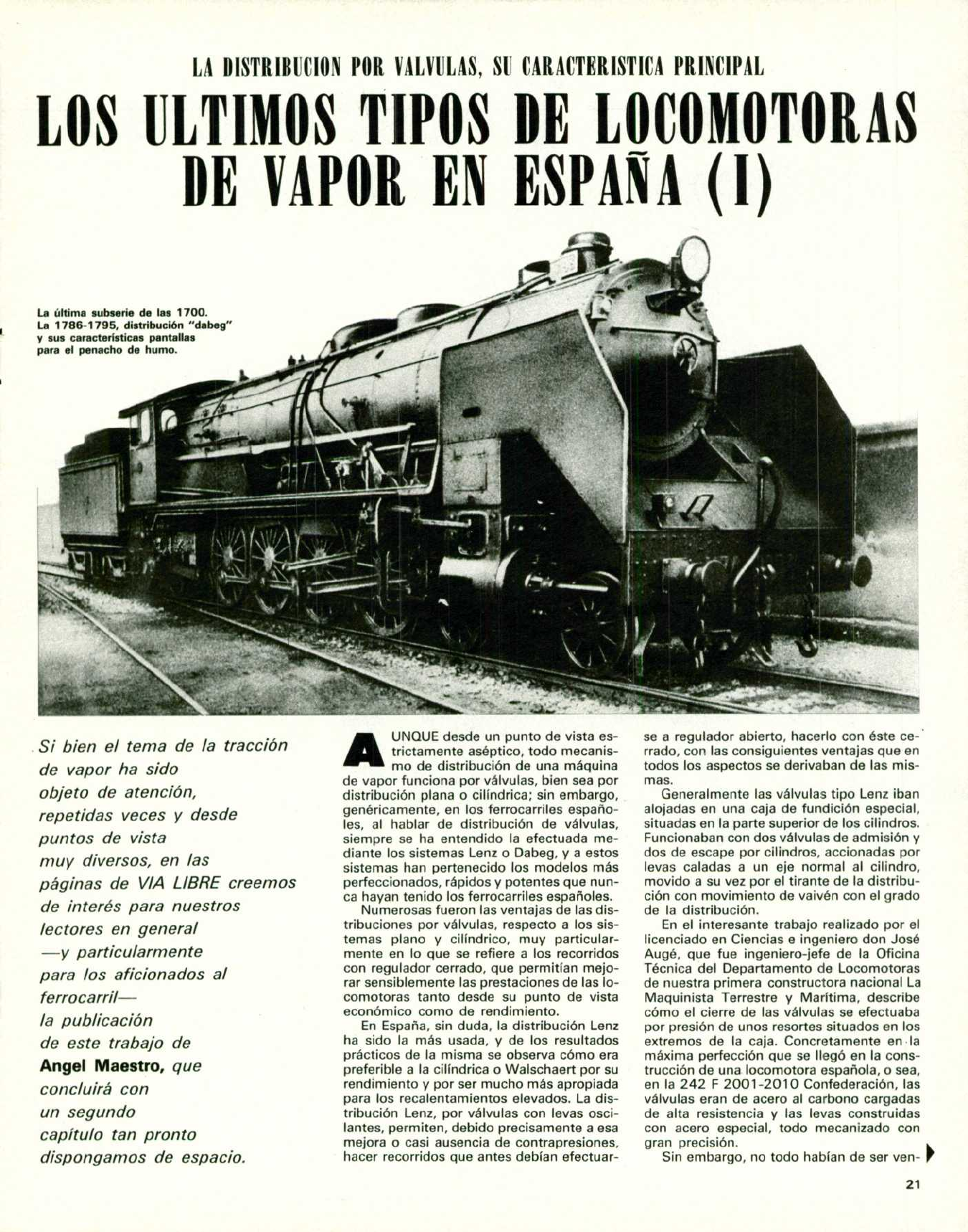 LA DISTRIBUCION POR VALVULAS, SU CARACTERISTICA PRINCIPAL

LOS ULTIMOS TIPOS DE LOCOMOTORAS DE VAPOR EN ESPAÑA (I)

La última subserie de las 1700. La 1786-1795, distribución "dabeg" y sus características pantallas para el penacho de humo.

Si bien el tema de la tracción de vapor ha sido objeto de atención, repetidas veces y desde puntos de vista muy diversos, en las páginas de VIA LIBRE creemos de interés para nuestros lectores en general —y particularmente para los aficionados al ferrocarril— la publicación de este trabajo de Angel Maestro, que concluirá con un segundo capítulo tan pronto dispongamos de espacio.

AUNQUE desde un punto de vista estrictamente aséptico, todo mecanismo de distribución de una máquina de vapor funciona por válvulas, bien sea por distribución plana o cilíndrica; sin embargo, genéricamente, en los ferrocarriles españoles, al hablar de distribución de válvulas, siempre se ha entendido la efectuada mediante los sistemas Lenz o Dabeg, y a estos sistemas han pertenecido los modelos más perfeccionados, rápidos y potentes que nunca hayan tenido los ferrocarriles españoles.

Numerosas fueron las ventajas de las distribuciones por válvulas, respecto a los sistemas plano y cilíndrico, muy particularmente en lo que se refiere a los recorridos con regulador cerrado, que permitían mejorar sensiblemente las prestaciones de las locomotoras tanto desde su punto de vista económico como de rendimiento.

En España, sin duda, la distribución Lenz ha sido la más usada, y de los resultados prácticos de la misma se observa cómo era preferible a la cilíndrica o Walschaert por su rendimiento y por ser mucho más apropiada para los recalentamientos elevados. La distribución Lenz, por válvulas con levas oscilantes, permiten, debido precisamente a esa mejora o casi ausencia de contrapresiones, hacer recorridos que antes debían efectuarse a regulador abierto, hacerlo con éste cerrado, con las consiguientes ventajas que en todos los aspectos se derivaban de las mismas.

Generalmente las válvulas tipo Lenz iban alojadas en una caja de fundición especial, situadas en la parte superior de los cilindros. Funcionaban con dos válvulas de admisión y dos de escape por cilindros, accionadas por levas caladas a un eje normal al cilindro, movido a su vez por el tirante de la distribución con movimiento de vaivén con el grado de la distribución.

En el interesante trabajo realizado por el licenciado en Ciencias e ingeniero don José Augé, que fue ingeniero-jefe de la Oficina Técnica del Departamento de Locomotoras de nuestra primera constructora nacional La Maquinista Terrestre y Marítima, describe cómo el cierre de las válvulas se efectuaba por presión de unos resortes situados en los extremos de la caja. Concretamente en la máxima perfección que se llegó en la construcción de una locomotora española, o sea, en la 242 F 2001-2010 Confederación, las válvulas eran de acero al carbono cargadas de alta resistencia y las levas construidas con acero especial, todo mecanizado con gran precisión.

Sin embargo, no todo habían de ser ven-

21